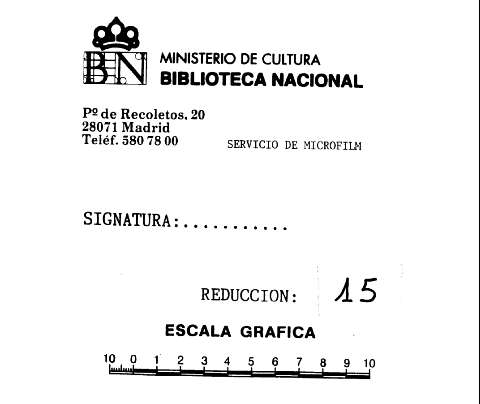 BN

MINISTERIO DE CULTURA
BIBLIOTECA NACIONAL

Pº de Recoletos, 20
28071 Madrid
Teléf. 580 78 00

SERVICIO DE MICROFILM

SIGNATURA:...........

REDUCCION: 15

ESCALA GRAFICA

10 0 1 2 3 4 5 6 7 8 9 10